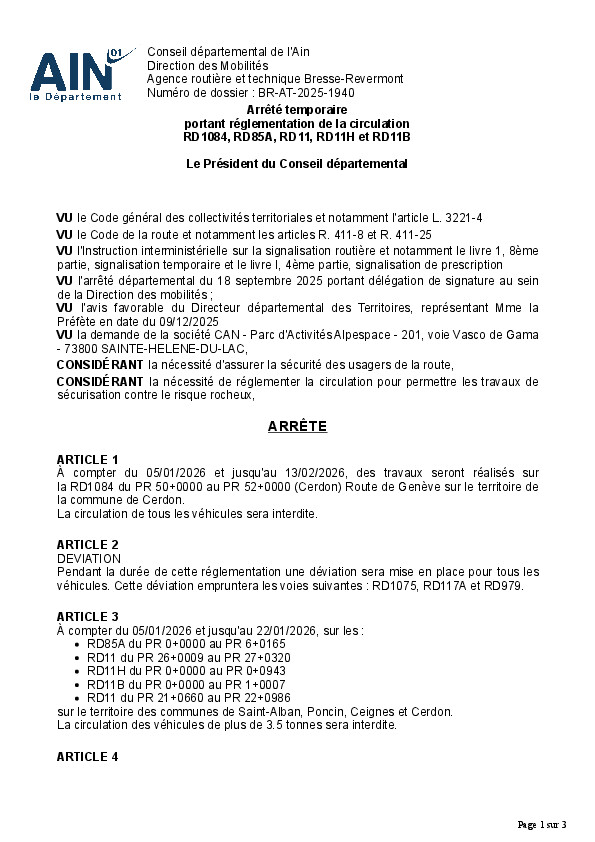 AIN 01
le Département

Conseil départemental de l'Ain
Direction des Mobilités
Agence routière et technique Bresse-Revermont
Numéro de dossier : BR-AT-2025-1940

Arrêté temporaire
portant réglementation de la circulation
RD1084, RD85A, RD11, RD11H et RD11B

Le Président du Conseil départemental

VU le Code général des collectivités territoriales et notamment l'article L. 3221-4
VU le Code de la route et notamment les articles R. 411-8 et R. 411-25
VU l'Instruction interministérielle sur la signalisation routière et notamment le livre 1, 8ème partie, signalisation temporaire et le livre I, 4ème partie, signalisation de prescription
VU l'arrêté départemental du 18 septembre 2025 portant délégation de signature au sein de la Direction des mobilités ;
VU l'avis favorable du Directeur départemental des Territoires, représentant Mme la Préfète en date du 09/12/2025
VU la demande de la société CAN - Parc d'Activités Alpespace - 201, voie Vasco de Gama - 73800 SAINTE-HELENE-DU-LAC,
CONSIDÉRANT la nécessité d'assurer la sécurité des usagers de la route,
CONSIDÉRANT la nécessité de réglementer la circulation pour permettre les travaux de sécurisation contre le risque rocheux,

ARRÊTE

ARTICLE 1
À compter du 05/01/2026 et jusqu'au 13/02/2026, des travaux seront réalisés sur la RD1084 du PR 50+0000 au PR 52+0000 (Cerdon) Route de Genève sur le territoire de la commune de Cerdon.
La circulation de tous les véhicules sera interdite.

ARTICLE 2
DEVIATION
Pendant la durée de cette réglementation une déviation sera mise en place pour tous les véhicules. Cette déviation empruntera les voies suivantes : RD1075, RD117A et RD979.

ARTICLE 3
À compter du 05/01/2026 et jusqu'au 22/01/2026, sur les :
• RD85A du PR 0+0000 au PR 6+0165
• RD11 du PR 26+0009 au PR 27+0320
• RD11H du PR 0+0000 au PR 0+0943
• RD11B du PR 0+0000 au PR 1+0007
• RD11 du PR 21+0660 au PR 22+0986
sur le territoire des communes de Saint-Alban, Poncin, Ceignes et Cerdon.
La circulation des véhicules de plus de 3.5 tonnes sera interdite.

ARTICLE 4

Page 1 sur 3